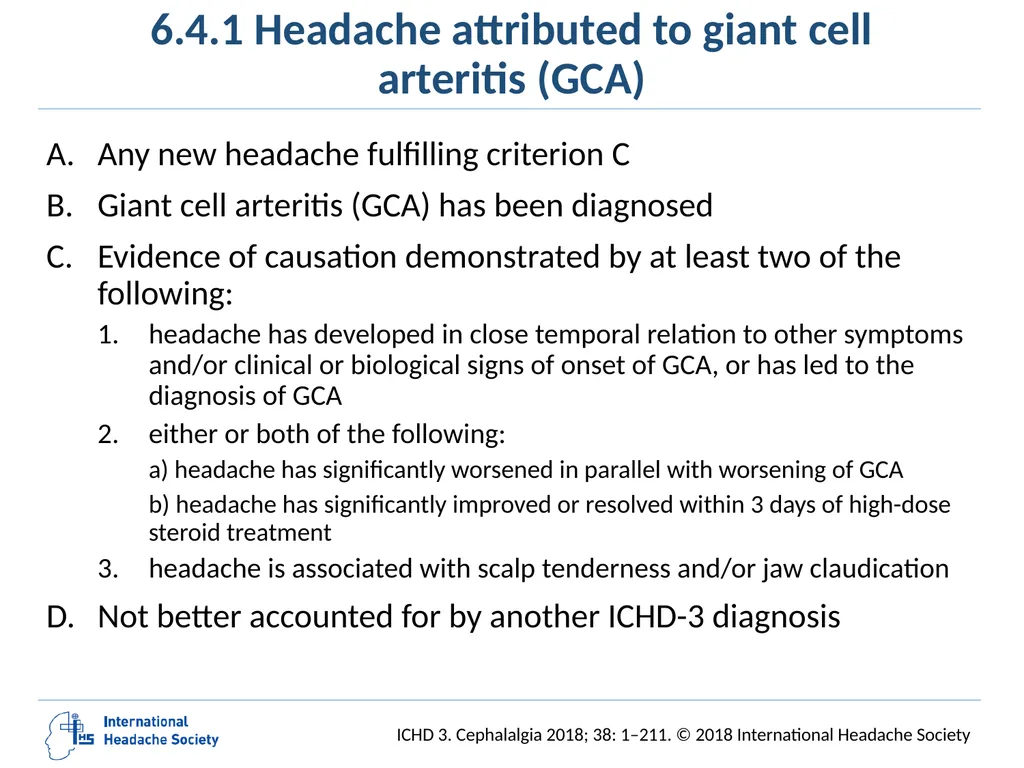 6.4.1 Headache attributed to giant cell arteritis (GCA)

A. Any new headache fulfilling criterion C

B. Giant cell arteritis (GCA) has been diagnosed

C. Evidence of causation demonstrated by at least two of the following:

1. headache has developed in close temporal relation to other symptoms and/or clinical or biological signs of onset of GCA, or has led to the diagnosis of GCA

2. either or both of the following:

a) headache has significantly worsened in parallel with worsening of GCA

b) headache has significantly improved or resolved within 3 days of high-dose steroid treatment

3. headache is associated with scalp tenderness and/or jaw claudication

D. Not better accounted for by another ICHD-3 diagnosis

IHS International Headache Society

ICHD 3. Cephalalgia 2018; 38: 1–211. © 2018 International Headache Society